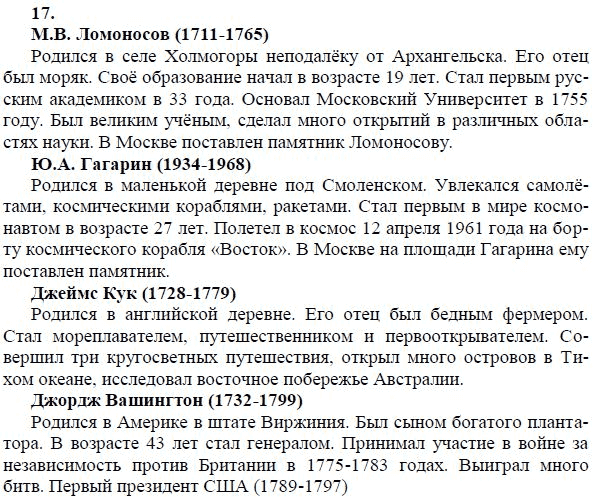 17.
М.В. Ломоносов (1711-1765)

Родился в селе Холмогоры неподалёку от Архангельска. Его отец был моряк. Своё образование начал в возрасте 19 лет. Стал первым русским академиком в 33 года. Основал Московский Университет в 1755 году. Был великим учёным, сделал много открытий в различных областях науки. В Москве поставлен памятник Ломоносову.

Ю.А. Гагарин (1934-1968)

Родился в маленькой деревне под Смоленском. Увлекался самолётами, космическими кораблями, ракетами. Стал первым в мире космонавтом в возрасте 27 лет. Полетел в космос 12 апреля 1961 года на борту космического корабля «Восток». В Москве на площади Гагарина ему поставлен памятник.

Джеймс Кук (1728-1779)

Родился в английской деревне. Его отец был бедным фермером. Стал мореплавателем, путешественником и первооткрывателем. Совершил три кругосветных путешествия, открыл много островов в Тихом океане, исследовал восточное побережье Австралии.

Джордж Вашингтон (1732-1799)

Родился в Америке в штате Виржиния. Был сыном богатого плантатора. В возрасте 43 лет стал генералом. Принимал участие в войне за независимость против Британии в 1775-1783 годах. Выиграл много битв. Первый президент США (1789-1797)